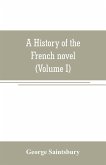 A History of the French novel (Volume I)

George Saintsbury